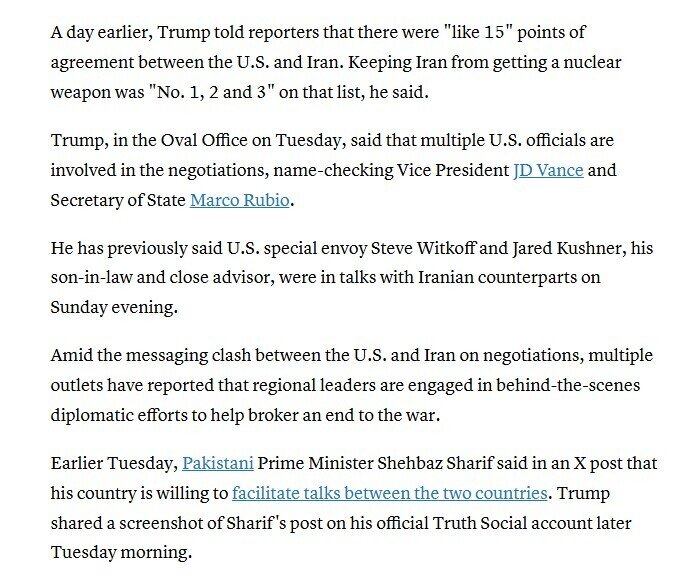 A day earlier, Trump told reporters that there were "like 15" points of agreement between the U.S. and Iran. Keeping Iran from getting a nuclear weapon was "No. 1, 2 and 3" on that list, he said.

Trump, in the Oval Office on Tuesday, said that multiple U.S. officials are involved in the negotiations, name-checking Vice President JD Vance and Secretary of State Marco Rubio.

He has previously said U.S. special envoy Steve Witkoff and Jared Kushner, his son-in-law and close advisor, were in talks with Iranian counterparts on Sunday evening.

Amid the messaging clash between the U.S. and Iran on negotiations, multiple outlets have reported that regional leaders are engaged in behind-the-scenes diplomatic efforts to help broker an end to the war.

Earlier Tuesday, Pakistani Prime Minister Shehbaz Sharif said in an X post that his country is willing to facilitate talks between the two countries. Trump shared a screenshot of Sharif's post on his official Truth Social account later Tuesday morning.